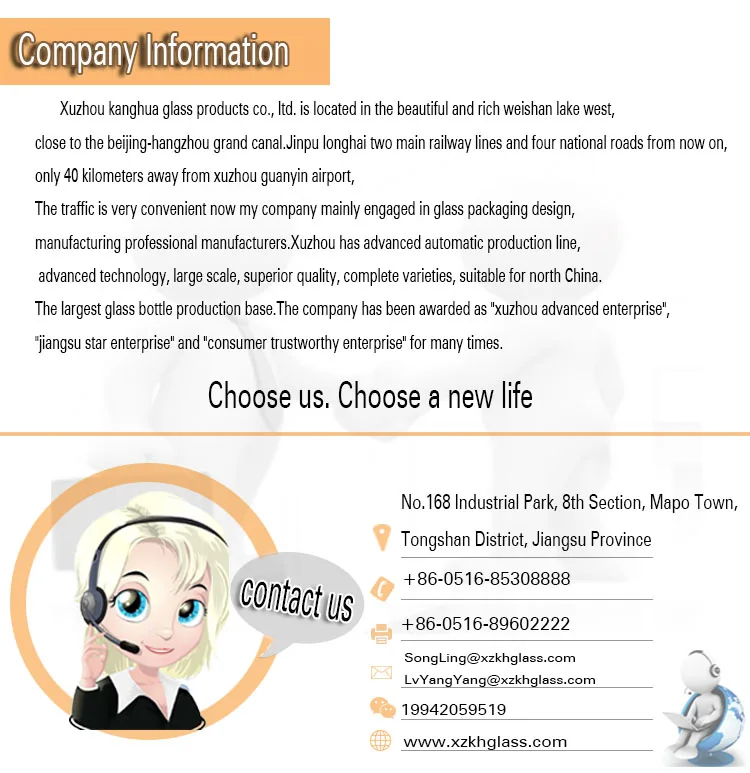 Company Information

Xuzhou kanghua glass products co., ltd. is located in the beautiful and rich weishan lake west, close to the beijing-hangzhou grand canal.Jinpu longhai two main railway lines and four national roads from now on, only 40 kilometers away from xuzhou guanyin airport,
The traffic is very convenient now my company mainly engaged in glass packaging design, manufacturing professional manufacturers.Xuzhou has advanced automatic production line, advanced technology, large scale, superior quality, complete varieties, suitable for north China.
The largest glass bottle production base.The company has been awarded as "xuzhou advanced enterprise", "jiangsu star enterprise" and "consumer trustworthy enterprise" for many times.

Choose us. Choose a new life

contact us

No.168 Industrial Park, 8th Section, Mapo Town,
Tongshan District, Jiangsu Province
+86-0516-85308888
+86-0516-89602222
SongLing@xzkhglass.com
LvYangYang@xzkhglass.com
19942059519
www.xzkhglass.com